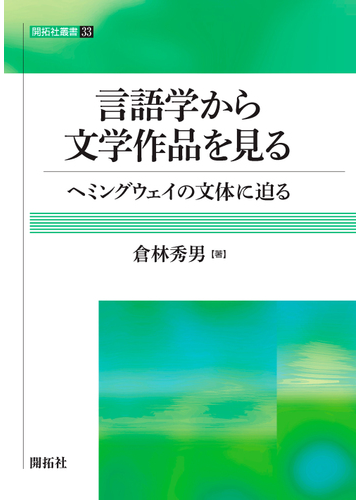 開拓社叢書 33

言語学から
文学作品を見る

ヘミングウェイの文体に迫る

倉林秀男【著】

開拓社